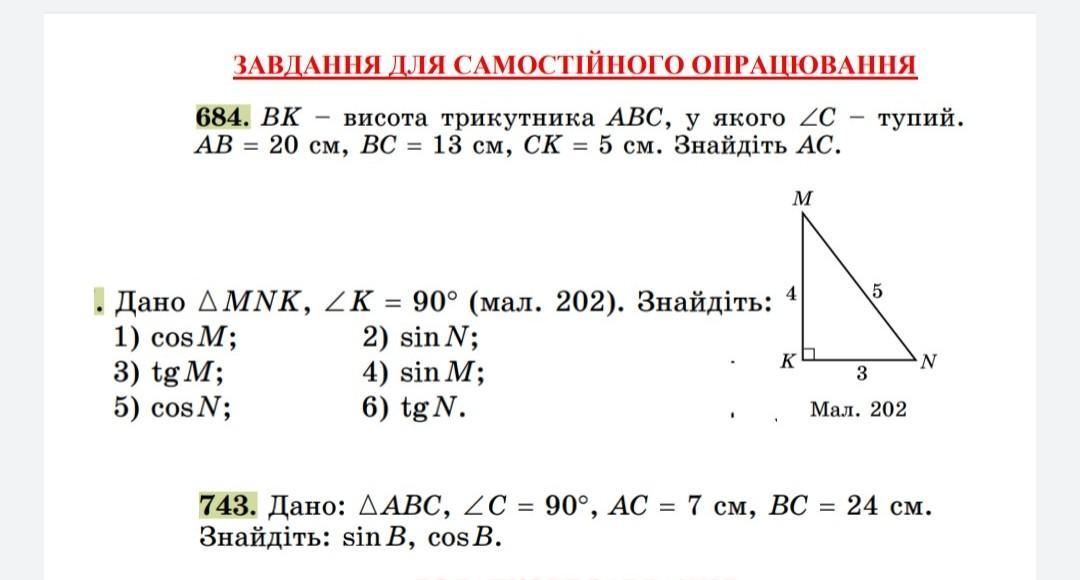 ЗАВДАННЯ ДЛЯ САМОСТІЙНОГО ОПРАЦЮВАННЯ

684. $BK$ – висота трикутника $ABC$, у якого $\angle C$ – тупий. $AB = 20$ см, $BC = 13$ см, $CK = 5$ см. Знайдіть $AC$.

. Дано $\triangle MNK$, $\angle K = 90°$ (мал. 202). Знайдіть:
1) $\cos M$;
2) $\sin N$;
3) $\operatorname{tg} M$;
4) $\sin M$;
5) $\cos N$;
6) $\operatorname{tg} N$.

M
4
5
K
3
N
Мал. 202

743. Дано: $\triangle ABC$, $\angle C = 90°$, $AC = 7$ см, $BC = 24$ см. Знайдіть: $\sin B$, $\cos B$.